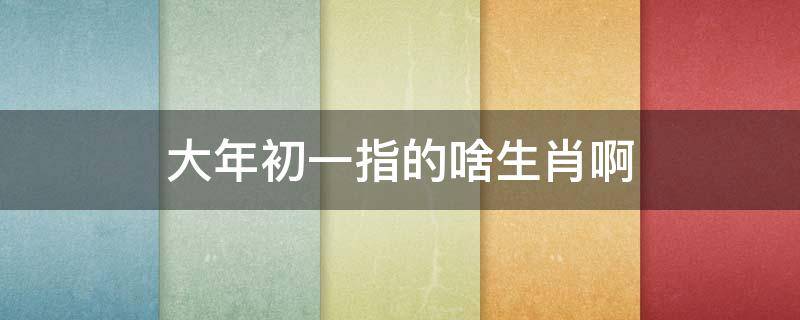 大年初一指的啥生肖啊